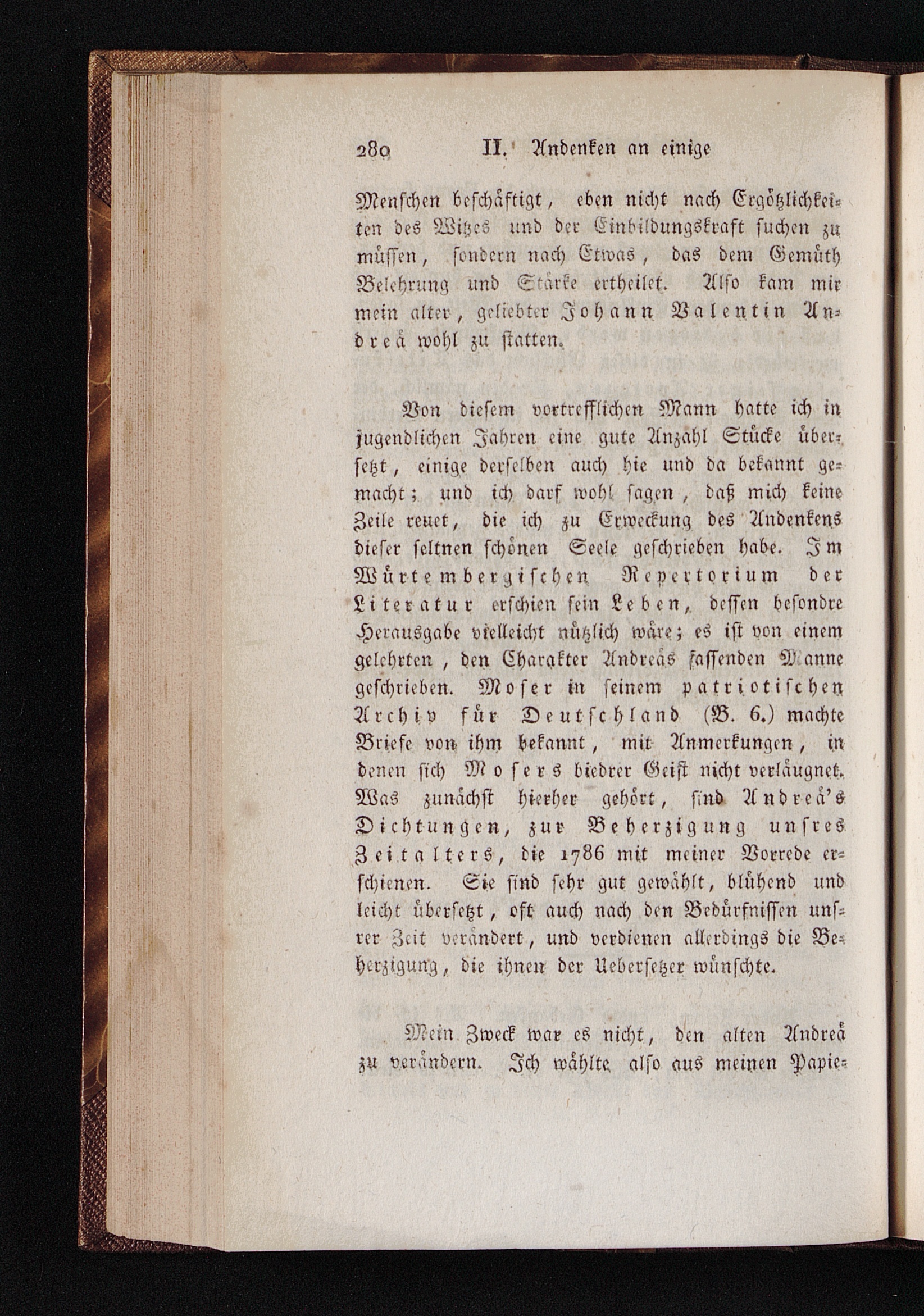 280 II. Andenken an einige

Menschen beschäftigt, eben nicht nach Ergötzlichkeiten des Witzes und der Einbildungskraft suchen zu müssen, sondern nach Etwas, das dem Gemüth Belehrung und Stärke ertheilet. Also kam mir mein alter, geliebter Johann Valentin Andreä wohl zu statten.

Von diesem vortrefflichen Mann hatte ich in jugendlichen Jahren eine gute Anzahl Stücke übersetzt, einige derselben auch hie und da bekannt gemacht; und ich darf wohl sagen, daß mich keine Zeile reuet, die ich zu Erweckung des Andenkens dieser seltnen schönen Seele geschrieben habe. Im Würtembergischen Repertorium der Literatur erschien sein Leben, dessen besondre Herausgabe vielleicht nützlich wäre; es ist von einem gelehrten, den Charakter Andreäs fassenden Manne geschrieben. Moser in seinem patriotischen Archiv für Deutschland (B. 6.) machte Briefe von ihm bekannt, mit Anmerkungen, in denen sich Mosers biedrer Geist nicht verläugnet. Was zunächst hierher gehört, sind Andreä's Dichtungen, zur Beherzigung unsres Zeitalters, die 1786 mit meiner Vorrede erschienen. Sie sind sehr gut gewählt, blühend und leicht übersetzt, oft auch nach den Bedürfnissen unsrer Zeit verändert, und verdienen allerdings die Beherzigung, die ihnen der Uebersetzer wünschte.

Mein Zweck war es nicht, den alten Andreä zu verändern. Ich wählte also aus meinen Papie-